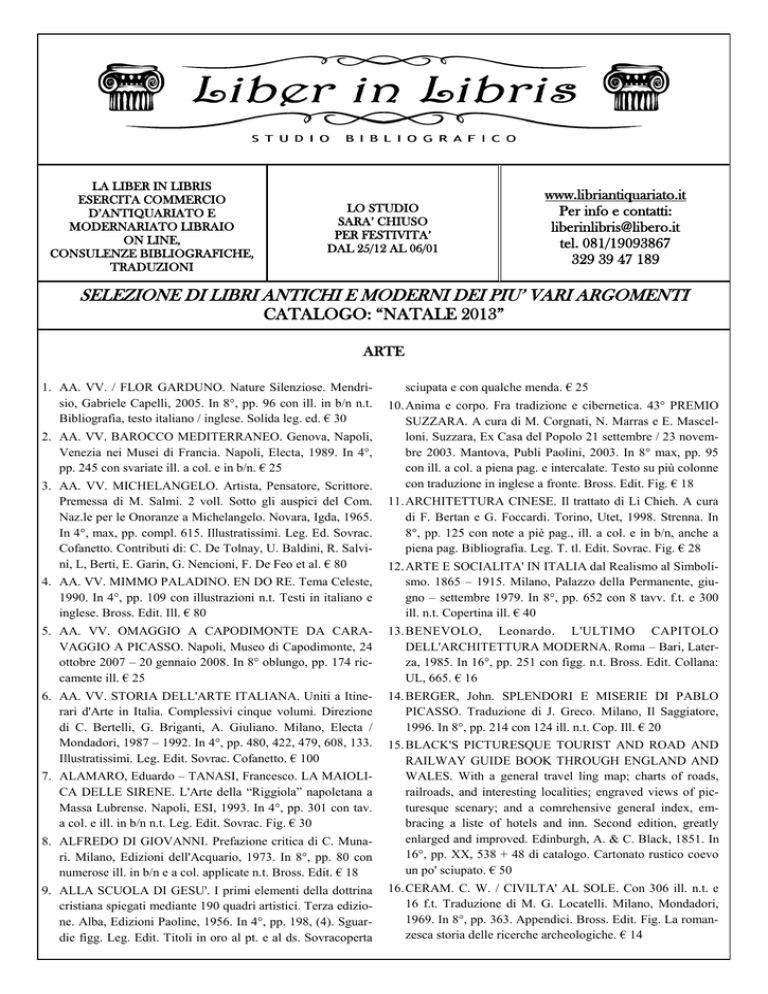 Liber in Libris

STUDIO BIBLIOGRAFICO

LA LIBER IN LIBRIS ESERCITA COMMERCIO D'ANTIQUARIATO E MODERNARIATO LIBRAIO ON LINE, CONSULENZE BIBLIOGRAFICHE, TRADUZIONI

LO STUDIO SARA' CHIUSO PER FESTIVITA' DAL 25/12 AL 06/01

www.libriantiquariato.it
Per info e contatti:
liberinlibris@libero.it
tel. 081/19093867
329 39 47 189

SELEZIONE DI LIBRI ANTICHI E MODERNI DEI PIU' VARI ARGOMENTI
CATALOGO: "NATALE 2013"

ARTE

1. AA. VV. / FLOR GARDUNO. Nature Silenziose. Mendrisio, Gabriele Capelli, 2005. In 8°, pp. 96 con ill. in b/n n.t. Bibliografia, testo italiano / inglese. Solida leg. ed. € 30

2. AA. VV. BAROCCO MEDITERRANEO. Genova, Napoli, Venezia nei Musei di Francia. Napoli, Electa, 1989. In 4°, pp. 245 con svariate ill. a col. e in b/n. € 25

3. AA. VV. MICHELANGELO. Artista, Pensatore, Scrittore. Premessa di M. Salmi. 2 voll. Sotto gli auspici del Com. Naz.le per le Onoranze a Michelangelo. Novara, Igda, 1965. In 4°, max, pp. compl. 615. Illustratissimi. Leg. Ed. Sovrac. Cofanetto. Contributi di: C. De Tolnay, U. Baldini, R. Salvini, L, Berti, E. Garin, G. Nencioni, F. De Feo et al. € 80

4. AA. VV. MIMMO PALADINO. EN DO RE. Tema Celeste, 1990. In 4°, pp. 109 con illustrazioni n.t. Testi in italiano e inglese. Bross. Edit. Ill. € 80

5. AA. VV. OMAGGIO A CAPODIMONTE DA CARAVAGGIO A PICASSO. Napoli, Museo di Capodimonte, 24 ottobre 2007 – 20 gennaio 2008. In 8° oblungo, pp. 174 riccamente ill. € 25

6. AA. VV. STORIA DELL'ARTE ITALIANA. Uniti a Itinerari d'Arte in Italia. Complessivi cinque volumi. Direzione di C. Bertelli, G. Briganti, A. Giuliano. Milano, Electa / Mondadori, 1987 – 1992. In 4°, pp. 480, 422, 479, 608, 133. Illustratissimi. Leg. Edit. Sovrac. Cofanetto. € 100

7. ALAMARO, Eduardo – TANASI, Francesco. LA MAIOLICA DELLE SIRENE. L'Arte della "Riggiola" napoletana a Massa Lubrense. Napoli, ESI, 1993. In 4°, pp. 301 con tav. a col. e ill. in b/n n.t. Leg. Edit. Sovrac. Fig. € 30

8. ALFREDO DI GIOVANNI. Prefazione critica di C. Munari. Milano, Edizioni dell'Acquario, 1973. In 8°, pp. 80 con numerose ill. in b/n e a col. applicate n.t. Bross. Edit. € 18

9. ALLA SCUOLA DI GESU'. I primi elementi della dottrina cristiana spiegati mediante 190 quadri artistici. Terza edizione. Alba, Edizioni Paoline, 1956. In 4°, pp. 198, (4). Sguardie figg. Leg. Edit. Titoli in oro al pt. e al ds. Sovracoperta sciupata e con qualche menda. € 25

10. Anima e corpo. Fra tradizione e cibernetica. 43° PREMIO SUZZARA. A cura di M. Corgnati, N. Marras e E. Mascelloni. Suzzara, Ex Casa del Popolo 21 settembre / 23 novembre 2003. Mantova, Publi Paolini, 2003. In 8° max, pp. 95 con ill. a col. a piena pag. e intercalate. Testo su più colonne con traduzione in inglese a fronte. Bross. Edit. Fig. € 18

11. ARCHITETTURA CINESE. Il trattato di Li Chieh. A cura di F. Bertan e G. Foccardi. Torino, Utet, 1998. Strenna. In 8°, pp. 125 con note a piè pag., ill. a col. e in b/n, anche a piena pag. Bibliografia. Leg. T. tl. Edit. Sovrac. Fig. € 28

12. ARTE E SOCIALITA' IN ITALIA dal Realismo al Simbolismo. 1865 – 1915. Milano, Palazzo della Permanente, giugno – settembre 1979. In 8°, pp. 652 con 8 tavv. f.t. e 300 ill. n.t. Copertina ill. € 40

13. BENEVOLO, Leonardo. L'ULTIMO CAPITOLO DELL'ARCHITETTURA MODERNA. Roma – Bari, Laterza, 1985. In 16°, pp. 251 con figg. n.t. Bross. Edit. Collana: UL, 665. € 16

14. BERGER, John. SPLENDORI E MISERIE DI PABLO PICASSO. Traduzione di J. Greco. Milano, Il Saggiatore, 1996. In 8°, pp. 214 con 124 ill. n.t. Cop. Ill. € 20

15. BLACK'S PICTURESQUE TOURIST AND ROAD AND RAILWAY GUIDE BOOK THROUGH ENGLAND AND WALES. With a general travel ling map; charts of roads, railroads, and interesting localities; engraved views of picturesque scenary; and a comrehensive general index, embracing a liste of hotels and inn. Second edition, greatly enlarged and improved. Edinburgh, A. & C. Black, 1851. In 16°, pp. XX, 538 + 48 di catalogo. Cartonato rustico coevo un po' sciupato. € 50

16. CERAM. C. W. / CIVILTA' AL SOLE. Con 306 ill. n.t. e 16 f.t. Traduzione di M. G. Locatelli. Milano, Mondadori, 1969. In 8°, pp. 363. Appendici. Bross. Edit. Fig. La romanzesca storia delle ricerche archeologiche. € 14